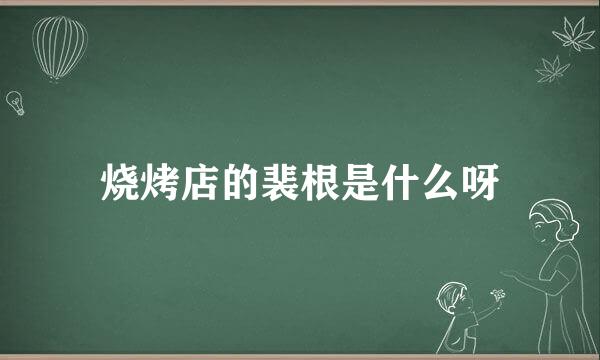 烧烤店的裴根是什么呀